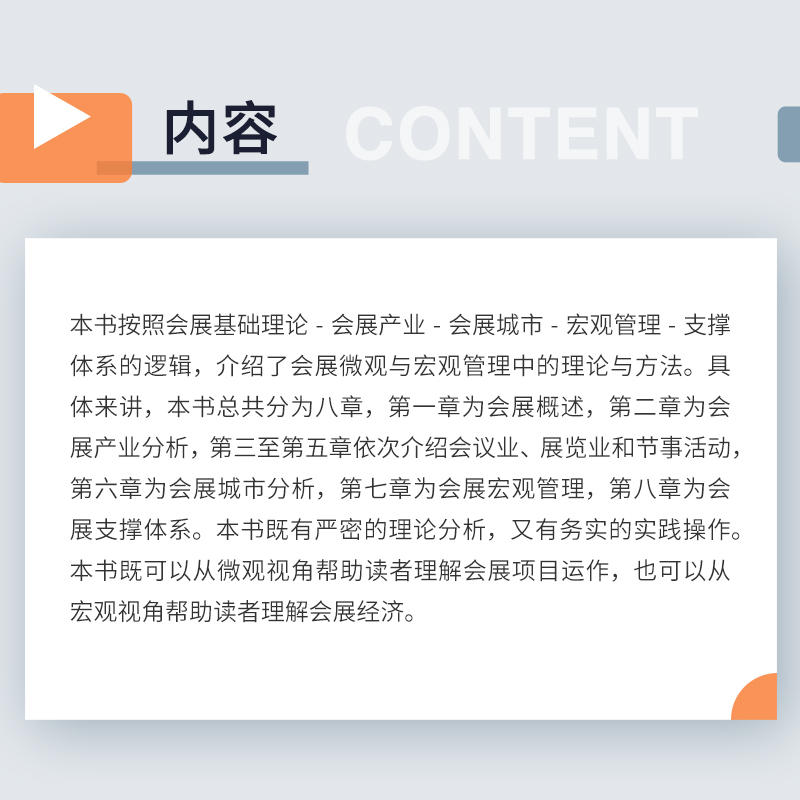 内容 CONTENT

本书按照会展基础理论 - 会展产业 - 会展城市 - 宏观管理 - 支撑体系的逻辑，介绍了会展微观与宏观管理中的理论与方法。具体来讲，本书总共分为八章，第一章为会展概述，第二章为会展产业分析，第三至第五章依次介绍会议业、展览业和节事活动，第六章为会展城市分析，第七章为会展宏观管理，第八章为会展支撑体系。本书既有严密的理论分析，又有务实的实践操作。本书既可以从微观视角帮助读者理解会展项目运作，也可以从宏观视角帮助读者理解会展经济。